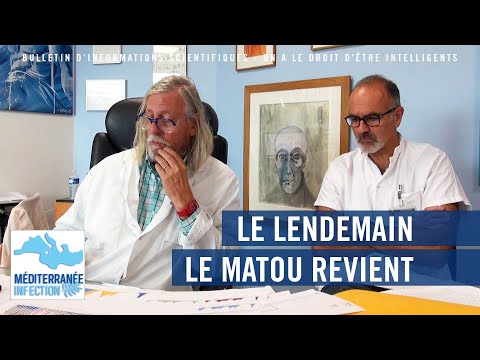 BULLETIN D'INFORMATIONS SCIENTIFIQUES - ON A LE DROIT D'ÊTRE INTELLIGENTS

LE LENDEMAIN
LE MATOU REVIENT

MÉDITERRANÉE INFECTION